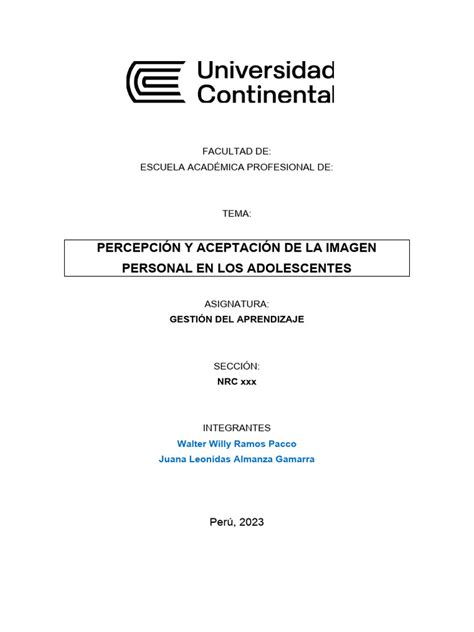 Universidad Continental

FACULTAD DE:
ESCUELA ACADÉMICA PROFESIONAL DE:

TEMA:

PERCEPCIÓN Y ACEPTACIÓN DE LA IMAGEN PERSONAL EN LOS ADOLESCENTES

ASIGNATURA:
GESTIÓN DEL APRENDIZAJE

SECCIÓN:
NRC xxx

INTEGRANTES
Walter Willy Ramos Pacco
Juana Leonidas Almanza Gamarra

Perú, 2023